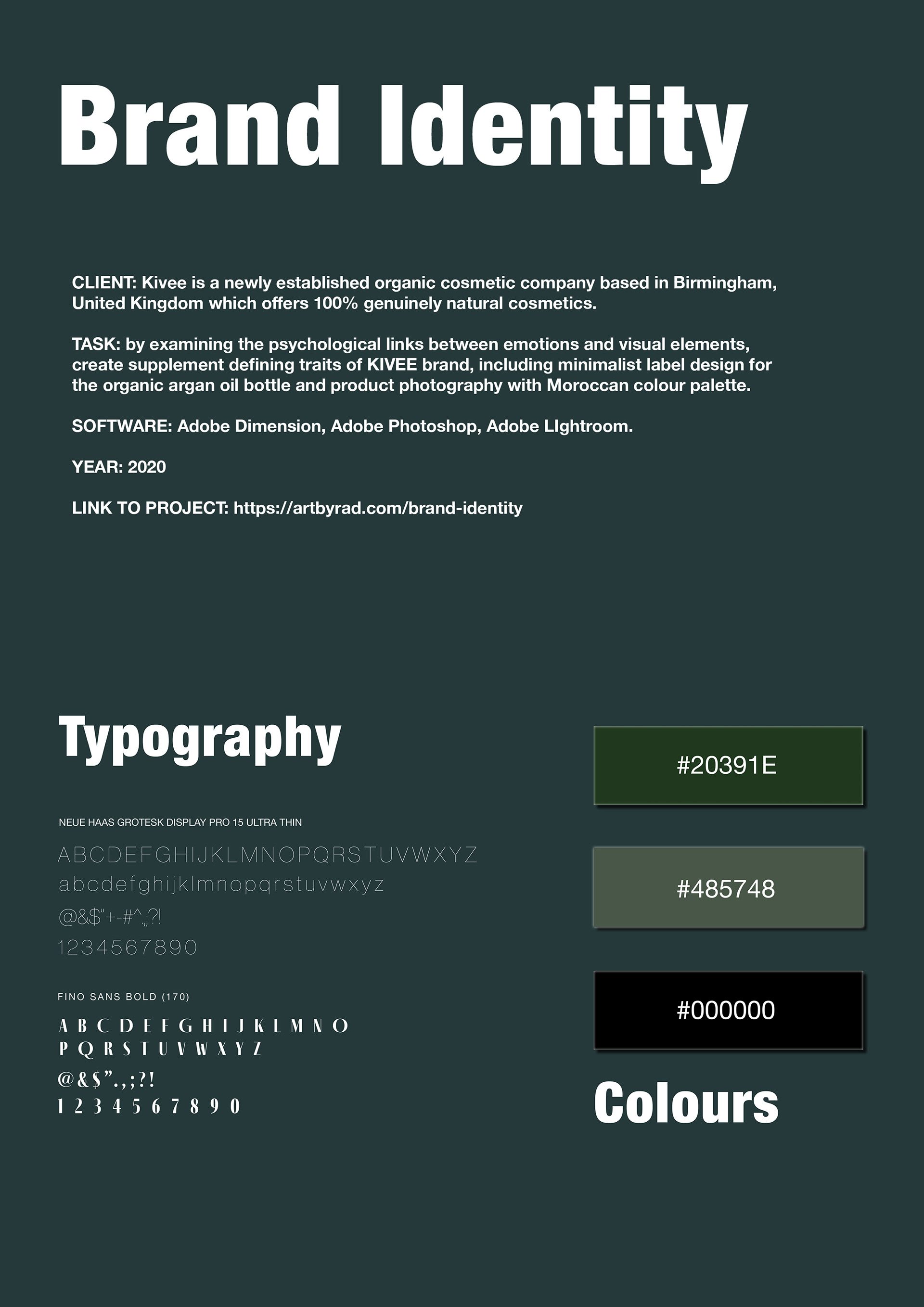 Brand Identity

CLIENT: Kivee is a newly established organic cosmetic company based in Birmingham, United Kingdom which offers 100% genuinely natural cosmetics.

TASK: by examining the psychological links between emotions and visual elements, create supplement defining traits of KIVEE brand, including minimalist label design for the organic argan oil bottle and product photography with Moroccan colour palette.

SOFTWARE: Adobe Dimension, Adobe Photoshop, Adobe LIghtroom.

YEAR: 2020

LINK TO PROJECT: https://artbyrad.com/brand-identity

Typography

NEUE HAAS GROTESK DISPLAY PRO 15 ULTRA THIN

ABCDEFGHIJKLMNOPQRSTUVWXYZ
abcdefghijklmnopqrstuvwxyz
@&$"+-#^,;?!
1234567890

FINO SANS BOLD (170)

A B C D E F G H I J K L M N O
P Q R S T U V W X Y Z
@&$".,;?!
1 2 3 4 5 6 7 8 9 0

#20391E

#485748

#000000

Colours